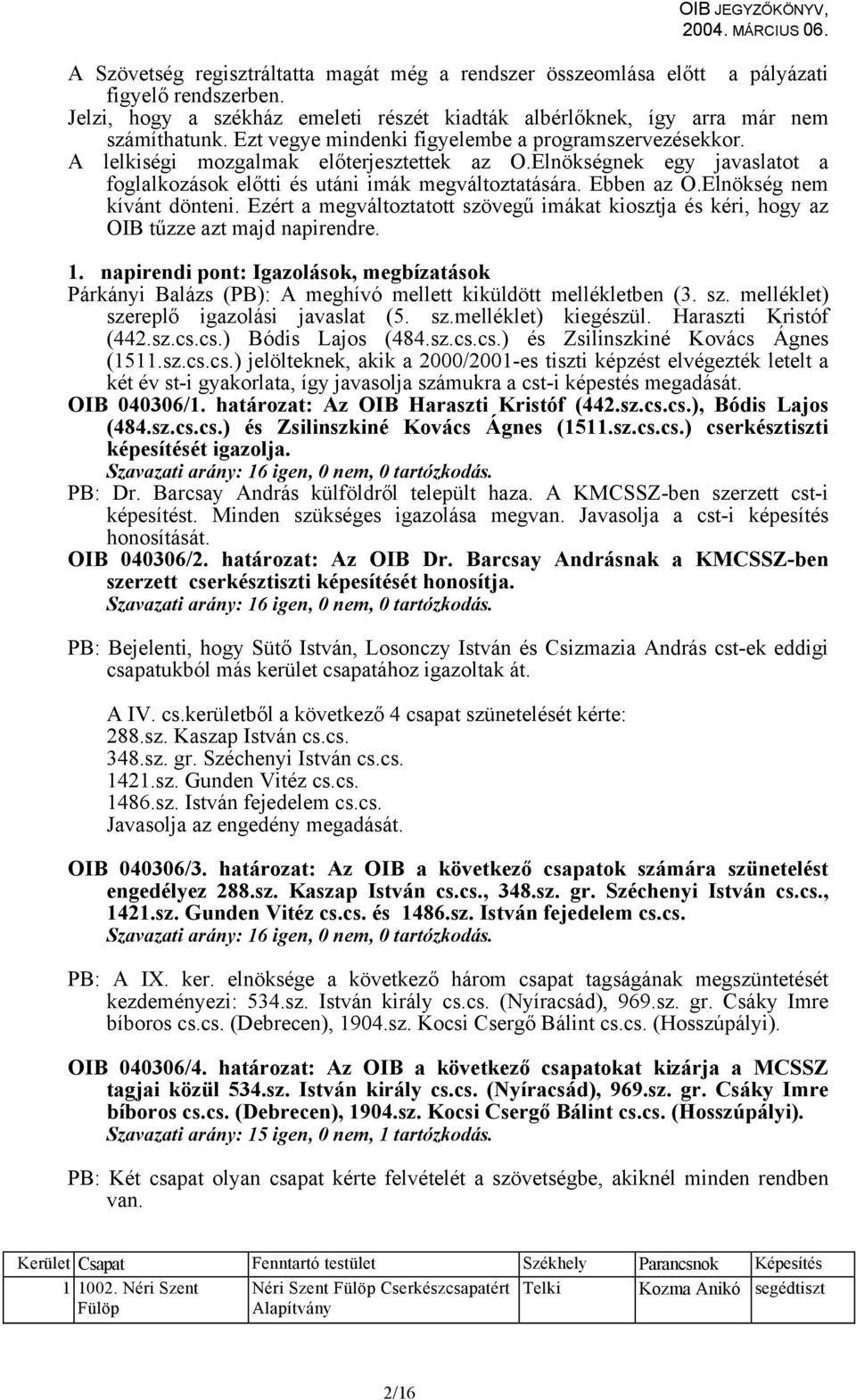 OIB JEGYZŐKÖNYV, 2004. MÁRCIUS 06.

A Szövetség regisztráltatta magát még a rendszer összeomlása előtt a pályázati figyelő rendszerben.
Jelzi, hogy a székház emeleti részét kiadták albérlőknek, így arra már nem számíthatunk. Ezt vegye mindenki figyelembe a programszervezésekkor.
A lelkiségi mozgalmak előterjesztettek az O.Elnökségnek egy javaslatot a foglalkozások előtti és utáni imák megváltoztatására. Ebben az O.Elnökség nem kívánt dönteni. Ezért a megváltoztatott szövegű imákat kiosztja és kéri, hogy az OIB tűzze azt majd napirendre.

1. napirendi pont: Igazolások, megbízatások
Párkányi Balázs (PB): A meghívó mellett kiküldött mellékletben (3. sz. melléklet) szereplő igazolási javaslat (5. sz.melléklet) kiegészül. Haraszti Kristóf (442.sz.cs.cs.) Bódis Lajos (484.sz.cs.cs.) és Zsilinszkiné Kovács Ágnes (1511.sz.cs.cs.) jelölteknek, akik a 2000/2001-es tiszti képzést elvégezték letelt a két év st-i gyakorlata, így javasolja számukra a cst-i képestés megadását.
OIB 040306/1. határozat: Az OIB Haraszti Kristóf (442.sz.cs.cs.), Bódis Lajos (484.sz.cs.cs.) és Zsilinszkiné Kovács Ágnes (1511.sz.cs.cs.) cserkésztiszti képesítését igazolja.
Szavazati arány: 16 igen, 0 nem, 0 tartózkodás.
PB: Dr. Barcsay András külföldről települt haza. A KMCSSZ-ben szerzett cst-i képesítést. Minden szükséges igazolása megvan. Javasolja a cst-i képesítés honosítását.
OIB 040306/2. határozat: Az OIB Dr. Barcsay Andrásnak a KMCSSZ-ben szerzett cserkésztiszti képesítését honosítja.
Szavazati arány: 16 igen, 0 nem, 0 tartózkodás.

PB: Bejelenti, hogy Sütő István, Losonczy István és Csizmazia András cst-ek eddigi csapatukból más kerület csapatához igazoltak át.

A IV. cs.kerületből a következő 4 csapat szünetelését kérte:
288.sz. Kaszap István cs.cs.
348.sz. gr. Széchenyi István cs.cs.
1421.sz. Gunden Vitéz cs.cs.
1486.sz. István fejedelem cs.cs.
Javasolja az engedény megadását.

OIB 040306/3. határozat: Az OIB a következő csapatok számára szünetelést engedélyez 288.sz. Kaszap István cs.cs., 348.sz. gr. Széchenyi István cs.cs., 1421.sz. Gunden Vitéz cs.cs. és 1486.sz. István fejedelem cs.cs.
Szavazati arány: 16 igen, 0 nem, 0 tartózkodás.

PB: A IX. ker. elnöksége a következő három csapat tagságának megszüntetését kezdeményezi: 534.sz. István király cs.cs. (Nyíracsád), 969.sz. gr. Csáky Imre bíboros cs.cs. (Debrecen), 1904.sz. Kocsi Csergő Bálint cs.cs. (Hosszúpályi).

OIB 040306/4. határozat: Az OIB a következő csapatokat kizárja a MCSSZ tagjai közül 534.sz. István király cs.cs. (Nyíracsád), 969.sz. gr. Csáky Imre bíboros cs.cs. (Debrecen), 1904.sz. Kocsi Csergő Bálint cs.cs. (Hosszúpályi).
Szavazati arány: 15 igen, 0 nem, 1 tartózkodás.

PB: Két csapat olyan csapat kérte felvételét a szövetségbe, akiknél minden rendben van.

| Kerület | Csapat | Fenntartó testület | Székhely | Parancsnok | Képesítés |
|---|---|---|---|---|---|
| 1 | 1002. Néri Szent Fülöp | Néri Szent Fülöp Cserkészcsapatért Alapítvány | Telki | Kozma Anikó | segédtiszt |

2/16